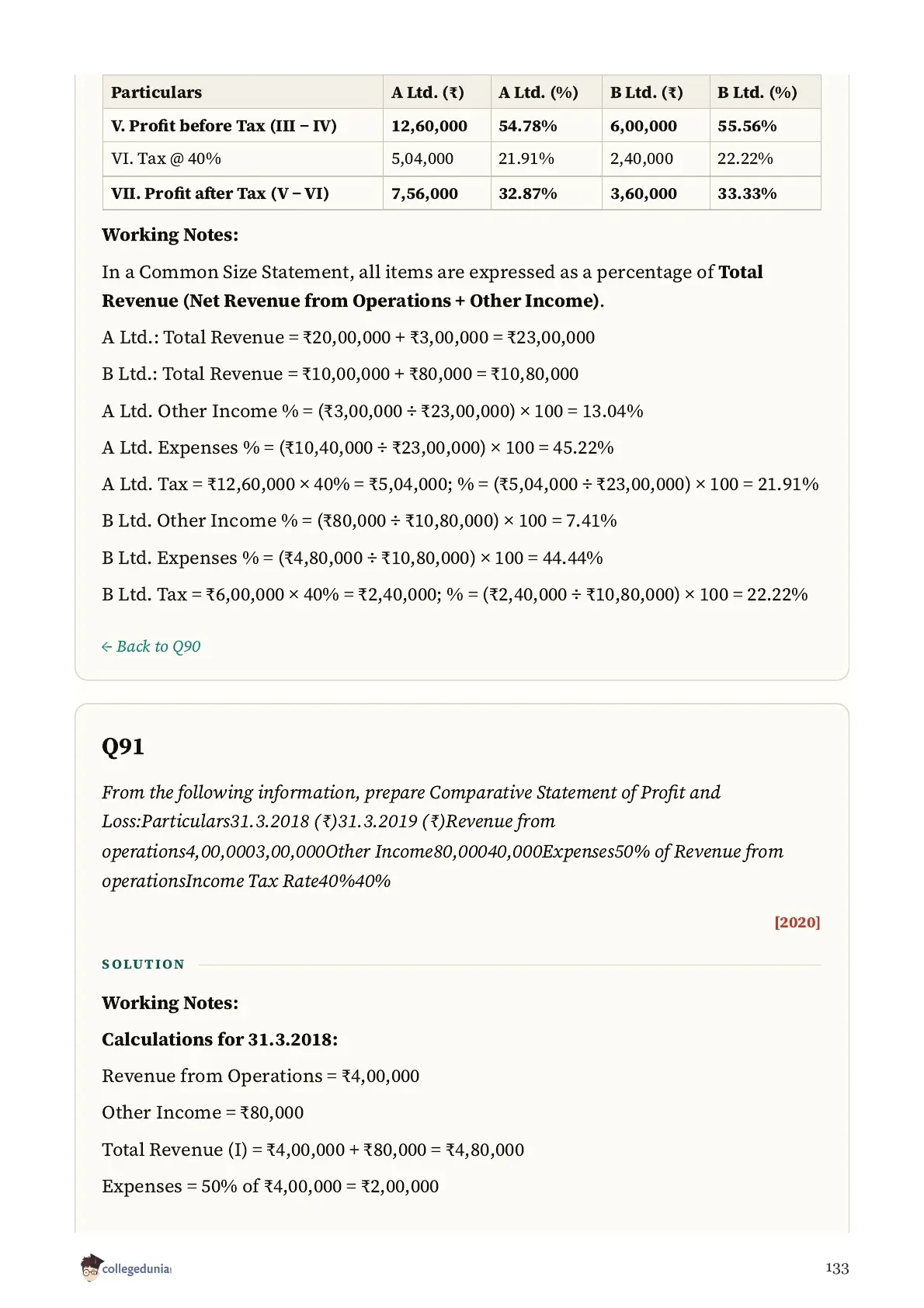 | Particulars | A Ltd. (₹) | A Ltd. (%) | B Ltd. (₹) | B Ltd. (%) |
|---|---|---|---|---|
| V. Profit before Tax (III – IV) | 12,60,000 | 54.78% | 6,00,000 | 55.56% |
| VI. Tax @ 40% | 5,04,000 | 21.91% | 2,40,000 | 22.22% |
| VII. Profit after Tax (V – VI) | 7,56,000 | 32.87% | 3,60,000 | 33.33% |

Working Notes:

In a Common Size Statement, all items are expressed as a percentage of Total Revenue (Net Revenue from Operations + Other Income).

A Ltd.: Total Revenue = ₹20,00,000 + ₹3,00,000 = ₹23,00,000

B Ltd.: Total Revenue = ₹10,00,000 + ₹80,000 = ₹10,80,000

A Ltd. Other Income % = (₹3,00,000 ÷ ₹23,00,000) × 100 = 13.04%

A Ltd. Expenses % = (₹10,40,000 ÷ ₹23,00,000) × 100 = 45.22%

A Ltd. Tax = ₹12,60,000 × 40% = ₹5,04,000; % = (₹5,04,000 ÷ ₹23,00,000) × 100 = 21.91%

B Ltd. Other Income % = (₹80,000 ÷ ₹10,80,000) × 100 = 7.41%

B Ltd. Expenses % = (₹4,80,000 ÷ ₹10,80,000) × 100 = 44.44%

B Ltd. Tax = ₹6,00,000 × 40% = ₹2,40,000; % = (₹2,40,000 ÷ ₹10,80,000) × 100 = 22.22%

← Back to Q90

Q91

From the following information, prepare Comparative Statement of Profit and Loss:Particulars31.3.2018 (₹)31.3.2019 (₹)Revenue from operations4,00,0003,00,000Other Income80,00040,000Expenses50% of Revenue from operationsIncome Tax Rate40%40%

[2020]

SOLUTION

Working Notes:

Calculations for 31.3.2018:

Revenue from Operations = ₹4,00,000

Other Income = ₹80,000

Total Revenue (I) = ₹4,00,000 + ₹80,000 = ₹4,80,000

Expenses = 50% of ₹4,00,000 = ₹2,00,000

collegedunia

133